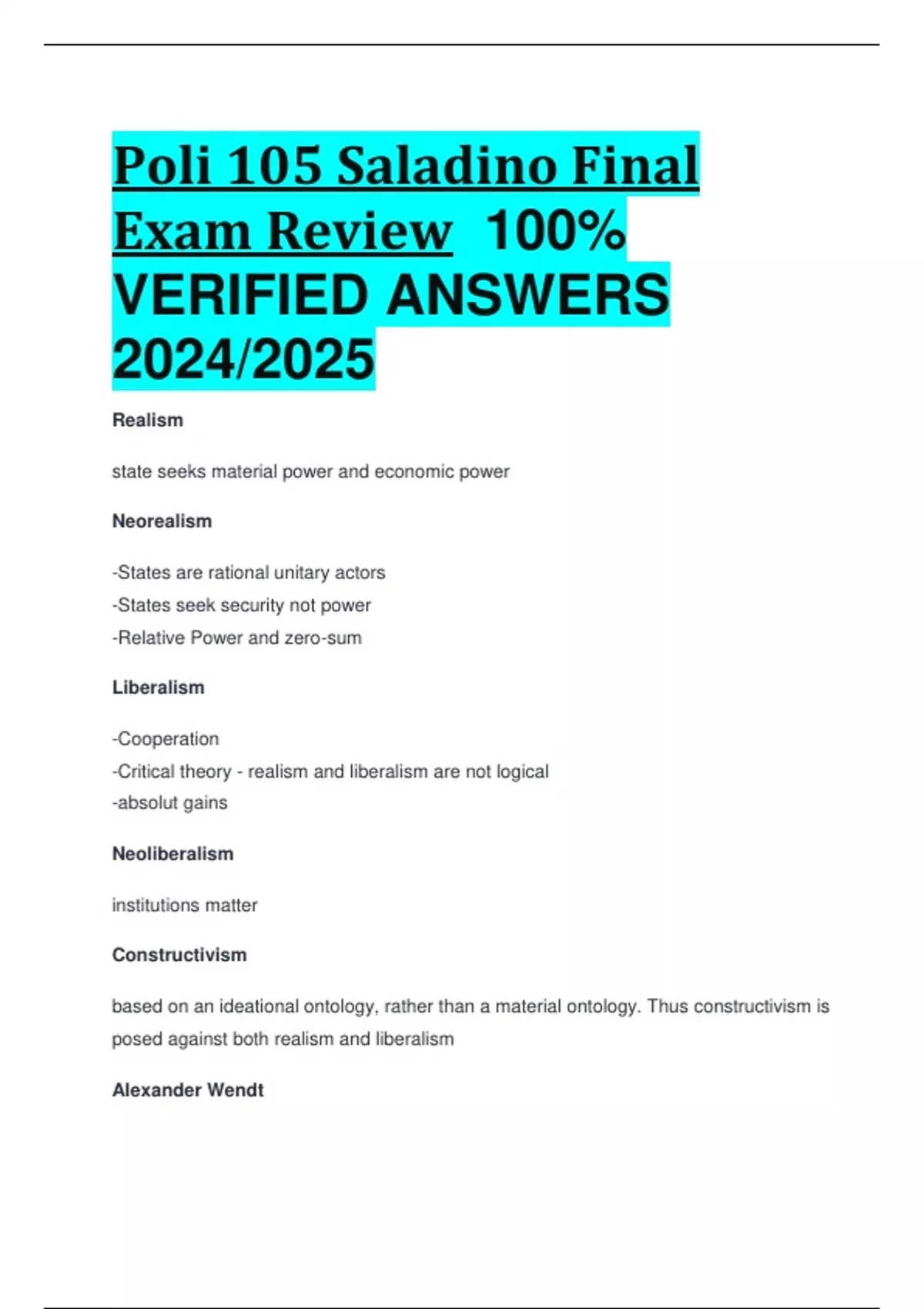 Poli 105 Saladino Final Exam Review 100% VERIFIED ANSWERS 2024/2025

Realism

state seeks material power and economic power

Neorealism

-States are rational unitary actors
-States seek security not power
-Relative Power and zero-sum

Liberalism

-Cooperation
-Critical theory - realism and liberalism are not logical
-absolut gains

Neoliberalism

institutions matter

Constructivism

based on an ideational ontology, rather than a material ontology. Thus constructivism is posed against both realism and liberalism

Alexander Wendt